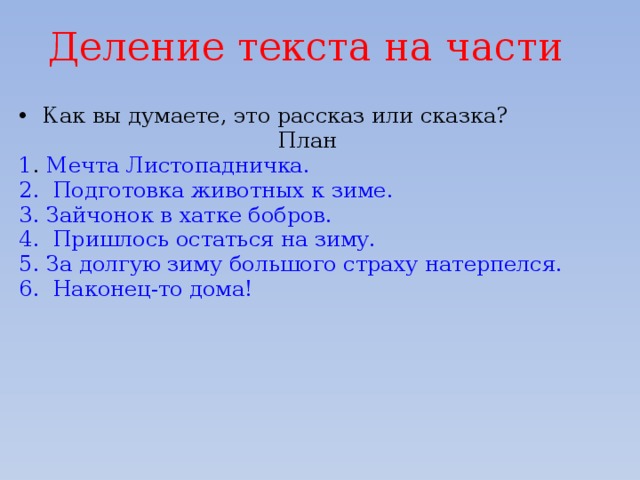 Деление текста на части

• Как вы думаете, это рассказ или сказка?

План

1. Мечта Листопадничка.
2. Подготовка животных к зиме.
3. Зайчонок в хатке бобров.
4. Пришлось остаться на зиму.
5. За долгую зиму большого страху натерпелся.
6. Наконец-то дома!